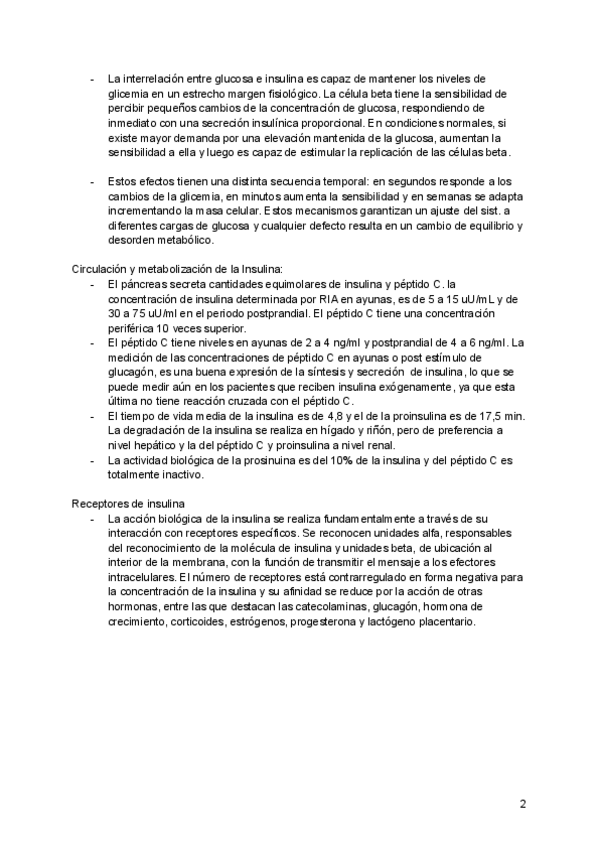 - La interrelación entre glucosa e insulina es capaz de mantener los niveles de glicemia en un estrecho margen fisiológico. La célula beta tiene la sensibilidad de percibir pequeños cambios de la concentración de glucosa, respondiendo de inmediato con una secreción insulínica proporcional. En condiciones normales, si existe mayor demanda por una elevación mantenida de la glucosa, aumentan la sensibilidad a ella y luego es capaz de estimular la replicación de las células beta.

- Estos efectos tienen una distinta secuencia temporal: en segundos responde a los cambios de la glicemia, en minutos aumenta la sensibilidad y en semanas se adapta incrementando la masa celular. Estos mecanismos garantizan un ajuste del sist. a diferentes cargas de glucosa y cualquier defecto resulta en un cambio de equilibrio y desorden metabólico.

Circulación y metabolización de la Insulina:
- El páncreas secreta cantidades equimolares de insulina y péptido C. la concentración de insulina determinada por RIA en ayunas, es de 5 a 15 uU/mL y de 30 a 75 uU/ml en el periodo postprandial. El péptido C tiene una concentración periférica 10 veces superior.
- El péptido C tiene niveles en ayunas de 2 a 4 ng/ml y postprandial de 4 a 6 ng/ml. La medición de las concentraciones de péptido C en ayunas o post estímulo de glucagón, es una buena expresión de la síntesis y secreción de insulina, lo que se puede medir aún en los pacientes que reciben insulina exógenamente, ya que esta última no tiene reacción cruzada con el péptido C.
- El tiempo de vida media de la insulina es de 4,8 y el de la proinsulina es de 17,5 min. La degradación de la insulina se realiza en hígado y riñón, pero de preferencia a nivel hepático y la del péptido C y proinsulina a nivel renal.
- La actividad biológica de la prosinuina es del 10% de la insulina y del péptido C es totalmente inactivo.

Receptores de insulina
- La acción biológica de la insulina se realiza fundamentalmente a través de su interacción con receptores específicos. Se reconocen unidades alfa, responsables del reconocimiento de la molécula de insulina y unidades beta, de ubicación al interior de la membrana, con la función de transmitir el mensaje a los efectores intracelulares. El número de receptores está contrarregulado en forma negativa para la concentración de la insulina y su afinidad se reduce por la acción de otras hormonas, entre las que destacan las catecolaminas, glucagón, hormona de crecimiento, corticoides, estrógenos, progesterona y lactógeno placentario.

2